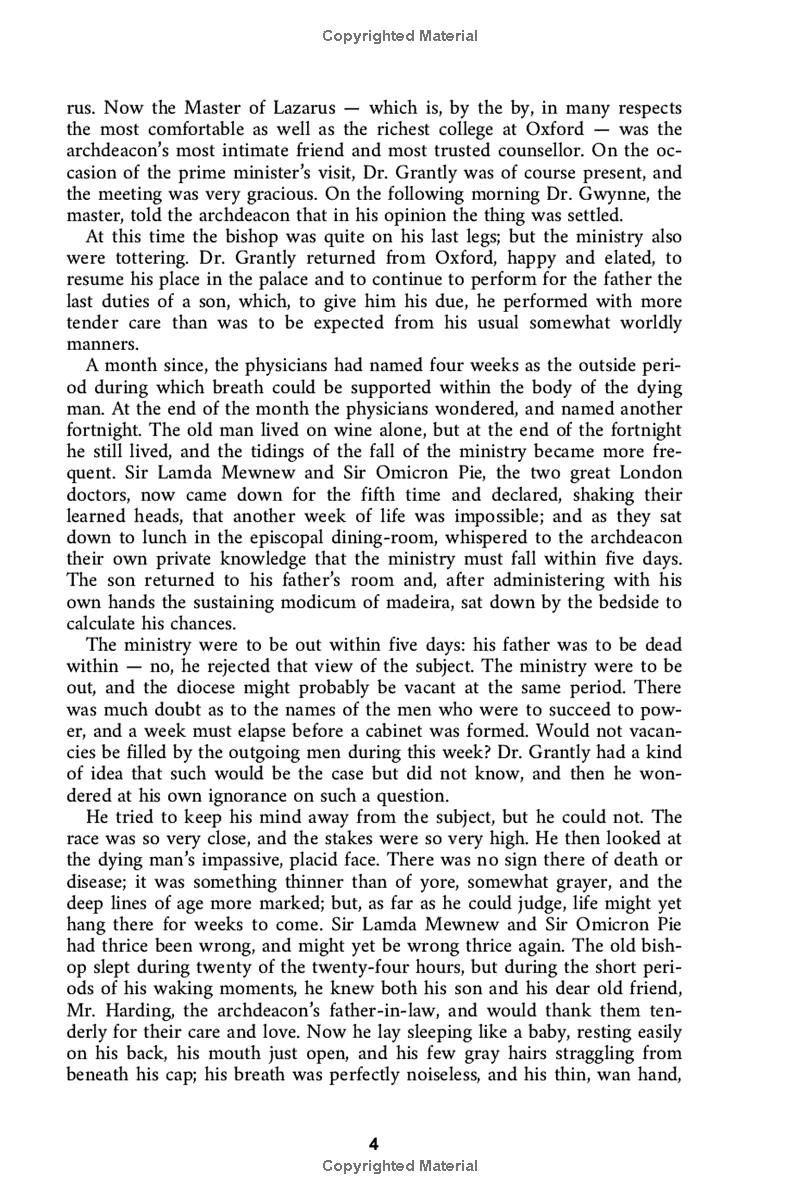 Copyrighted Material

rus. Now the Master of Lazarus — which is, by the by, in many respects the most comfortable as well as the richest college at Oxford — was the archdeacon's most intimate friend and most trusted counsellor. On the occasion of the prime minister's visit, Dr. Grantly was of course present, and the meeting was very gracious. On the following morning Dr. Gwynne, the master, told the archdeacon that in his opinion the thing was settled.

At this time the bishop was quite on his last legs; but the ministry also were tottering. Dr. Grantly returned from Oxford, happy and elated, to resume his place in the palace and to continue to perform for the father the last duties of a son, which, to give him his due, he performed with more tender care than was to be expected from his usual somewhat worldly manners.

A month since, the physicians had named four weeks as the outside period during which breath could be supported within the body of the dying man. At the end of the month the physicians wondered, and named another fortnight. The old man lived on wine alone, but at the end of the fortnight he still lived, and the tidings of the fall of the ministry became more frequent. Sir Lamda Mewnew and Sir Omicron Pie, the two great London doctors, now came down for the fifth time and declared, shaking their learned heads, that another week of life was impossible; and as they sat down to lunch in the episcopal dining-room, whispered to the archdeacon their own private knowledge that the ministry must fall within five days. The son returned to his father's room and, after administering with his own hands the sustaining modicum of madeira, sat down by the bedside to calculate his chances.

The ministry were to be out within five days: his father was to be dead within — no, he rejected that view of the subject. The ministry were to be out, and the diocese might probably be vacant at the same period. There was much doubt as to the names of the men who were to succeed to power, and a week must elapse before a cabinet was formed. Would not vacancies be filled by the outgoing men during this week? Dr. Grantly had a kind of idea that such would be the case but did not know, and then he wondered at his own ignorance on such a question.

He tried to keep his mind away from the subject, but he could not. The race was so very close, and the stakes were so very high. He then looked at the dying man's impassive, placid face. There was no sign there of death or disease; it was something thinner than of yore, somewhat grayer, and the deep lines of age more marked; but, as far as he could judge, life might yet hang there for weeks to come. Sir Lamda Mewnew and Sir Omicron Pie had thrice been wrong, and might yet be wrong thrice again. The old bishop slept during twenty of the twenty-four hours, but during the short periods of his waking moments, he knew both his son and his dear old friend, Mr. Harding, the archdeacon's father-in-law, and would thank them tenderly for their care and love. Now he lay sleeping like a baby, resting easily on his back, his mouth just open, and his few gray hairs straggling from beneath his cap; his breath was perfectly noiseless, and his thin, wan hand,

4
Copyrighted Material